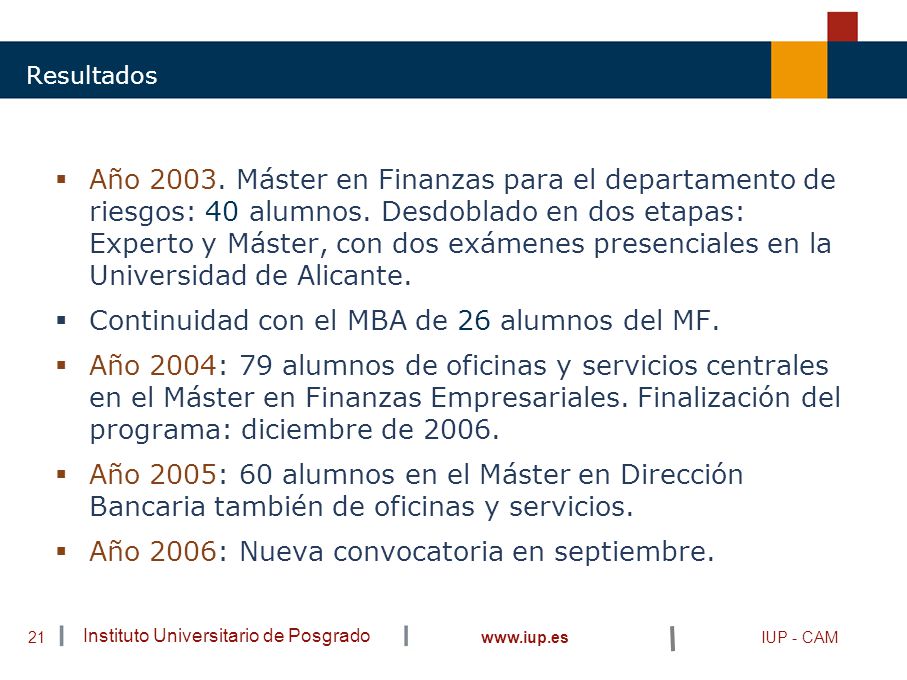 Resultados

▪ Año 2003. Máster en Finanzas para el departamento de riesgos: 40 alumnos. Desdoblado en dos etapas: Experto y Máster, con dos exámenes presenciales en la Universidad de Alicante.

▪ Continuidad con el MBA de 26 alumnos del MF.

▪ Año 2004: 79 alumnos de oficinas y servicios centrales en el Máster en Finanzas Empresariales. Finalización del programa: diciembre de 2006.

▪ Año 2005: 60 alumnos en el Máster en Dirección Bancaria también de oficinas y servicios.

▪ Año 2006: Nueva convocatoria en septiembre.

21 | Instituto Universitario de Posgrado | www.iup.es | IUP - CAM